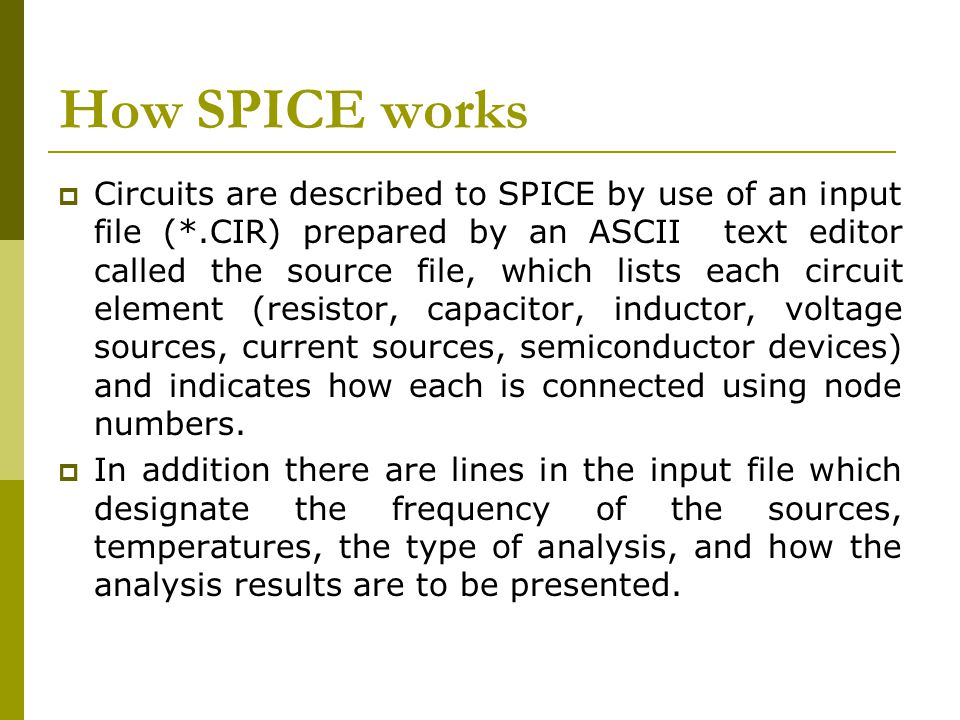 How SPICE works

Circuits are described to SPICE by use of an input file (*.CIR) prepared by an ASCII text editor called the source file, which lists each circuit element (resistor, capacitor, inductor, voltage sources, current sources, semiconductor devices) and indicates how each is connected using node numbers.

In addition there are lines in the input file which designate the frequency of the sources, temperatures, the type of analysis, and how the analysis results are to be presented.